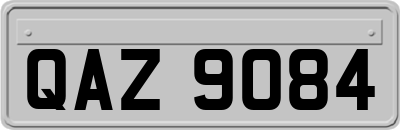 QAZ 9084